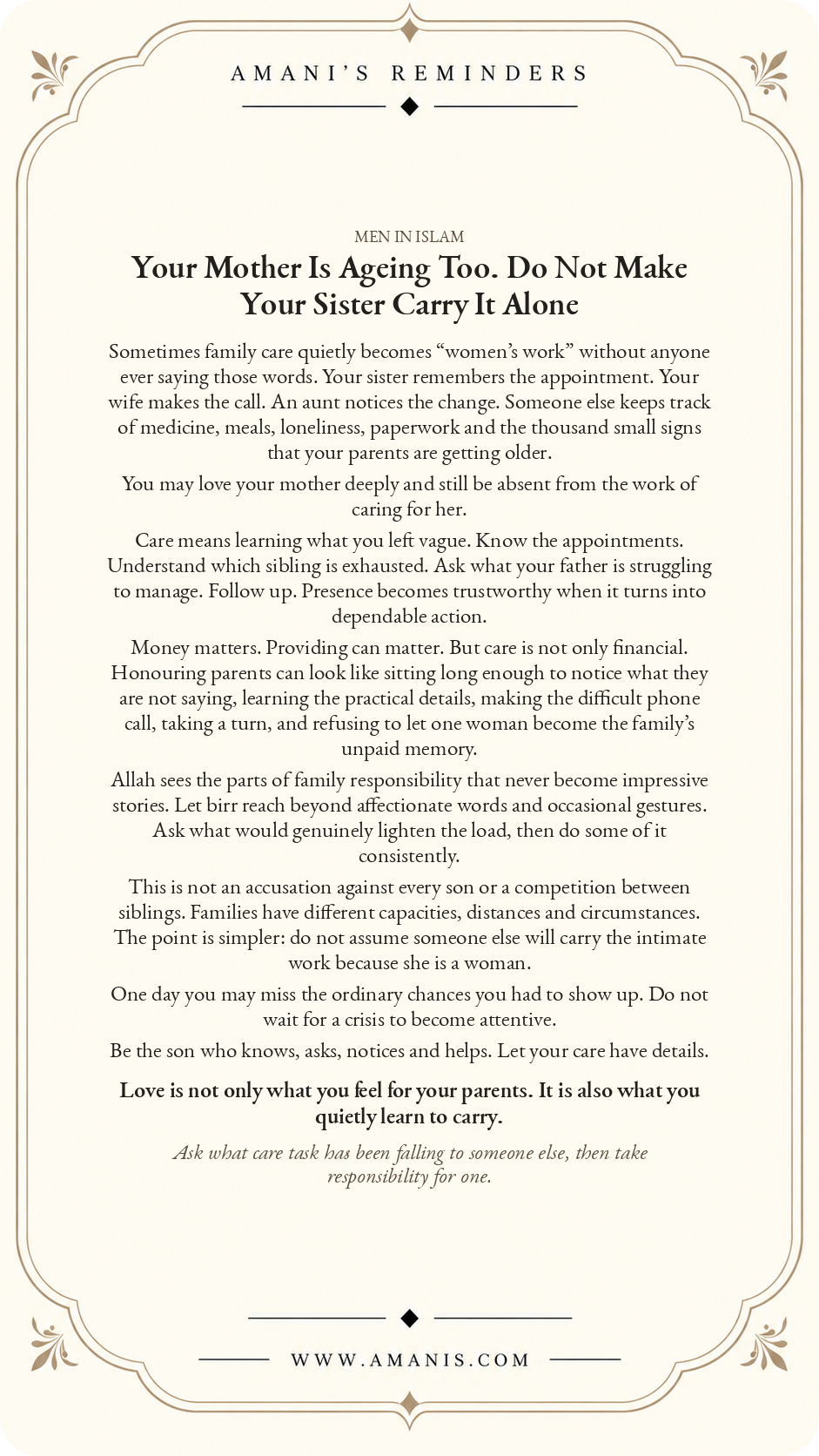 AMANI'S REMINDERS

MEN IN ISLAM

Your Mother Is Ageing Too. Do Not Make Your Sister Carry It Alone

Sometimes family care quietly becomes "women's work" without anyone ever saying those words. Your sister remembers the appointment. Your wife makes the call. An aunt notices the change. Someone else keeps track of medicine, meals, loneliness, paperwork and the thousand small signs that your parents are getting older.

You may love your mother deeply and still be absent from the work of caring for her.

Care means learning what you left vague. Know the appointments. Understand which sibling is exhausted. Ask what your father is struggling to manage. Follow up. Presence becomes trustworthy when it turns into dependable action.

Money matters. Providing can matter. But care is not only financial. Honouring parents can look like sitting long enough to notice what they are not saying, learning the practical details, making the difficult phone call, taking a turn, and refusing to let one woman become the family's unpaid memory.

Allah sees the parts of family responsibility that never become impressive stories. Let birr reach beyond affectionate words and occasional gestures. Ask what would genuinely lighten the load, then do some of it consistently.

This is not an accusation against every son or a competition between siblings. Families have different capacities, distances and circumstances. The point is simpler: do not assume someone else will carry the intimate work because she is a woman.

One day you may miss the ordinary chances you had to show up. Do not wait for a crisis to become attentive.

Be the son who knows, asks, notices and helps. Let your care have details.

Love is not only what you feel for your parents. It is also what you quietly learn to carry.

Ask what care task has been falling to someone else, then take responsibility for one.

WWW.AMANIS.COM